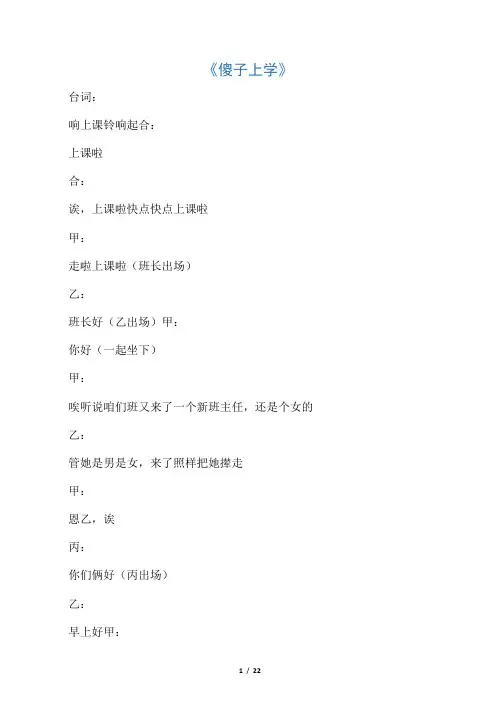 《傻子上学》

台词：

响上课铃响起合：

上课啦

合：

诶，上课啦快点快点上课啦

甲：

走啦上课啦（班长出场）

乙：

班长好（乙出场）甲：

你好（一起坐下）

甲：

唉听说咱们班又来了一个新班主任，还是个女的

乙：

管她是男是女，来了照样把她撵走

甲：

恩乙，诶

丙：

你们俩好（丙出场）

乙：

早上好甲：

1 / 22